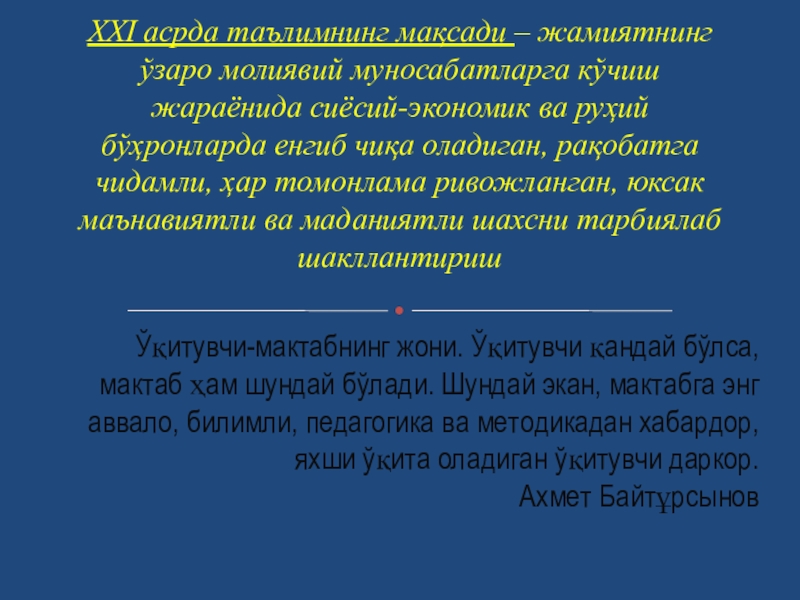 XXI асрда таълимнинг мақсади – жамиятнинг ўзаро молиявий муносабатларга кўчиш жараёнида сиёсий-экономик ва руҳий бўҳронларда енгиб чиқа оладиган, рақобатга чидамли, ҳар томонлама ривожланган, юксак маънавиятли ва маданиятли шахсни тарбиялаб шакллантириш

Ўқитувчи-мактабнинг жони. Ўқитувчи қандай бўлса, мактаб ҳам шундай бўлади. Шундай экан, мактабга энг аввало, билимли, педагогика ва методикадан хабардор, яхши ўқита оладиган ўқитувчи даркор.
Ахмет Байтұрсынов